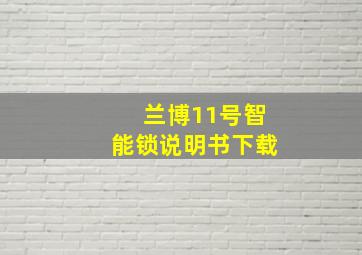 兰博11号智能锁说明书下载